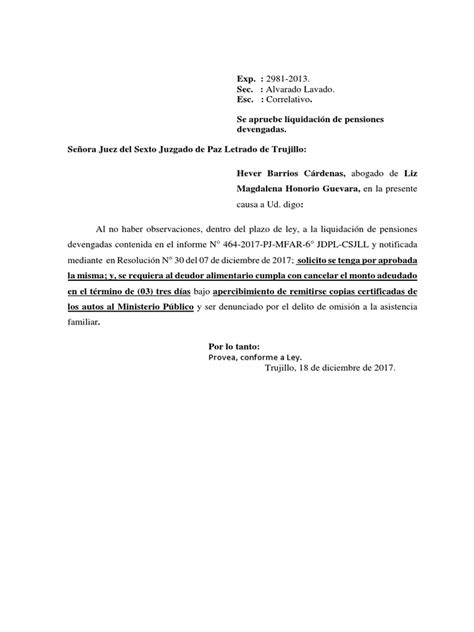 Exp. : 2981-2013.
Sec. : Alvarado Lavado.
Esc. : Correlativo.

Se apruebe liquidación de pensiones devengadas.

Señora Juez del Sexto Juzgado de Paz Letrado de Trujillo:

Hever Barrios Cárdenas, abogado de Liz Magdalena Honorio Guevara, en la presente causa a Ud. digo:

Al no haber observaciones, dentro del plazo de ley, a la liquidación de pensiones devengadas contenida en el informe N° 464-2017-PJ-MFAR-6° JDPL-CSJLL y notificada mediante en Resolución N° 30 del 07 de diciembre de 2017; solicito se tenga por aprobada la misma; y, se requiera al deudor alimentario cumpla con cancelar el monto adeudado en el término de (03) tres días bajo apercibimiento de remitirse copias certificadas de los autos al Ministerio Público y ser denunciado por el delito de omisión a la asistencia familiar.

Por lo tanto:
Provea, conforme a Ley.
Trujillo, 18 de diciembre de 2017.